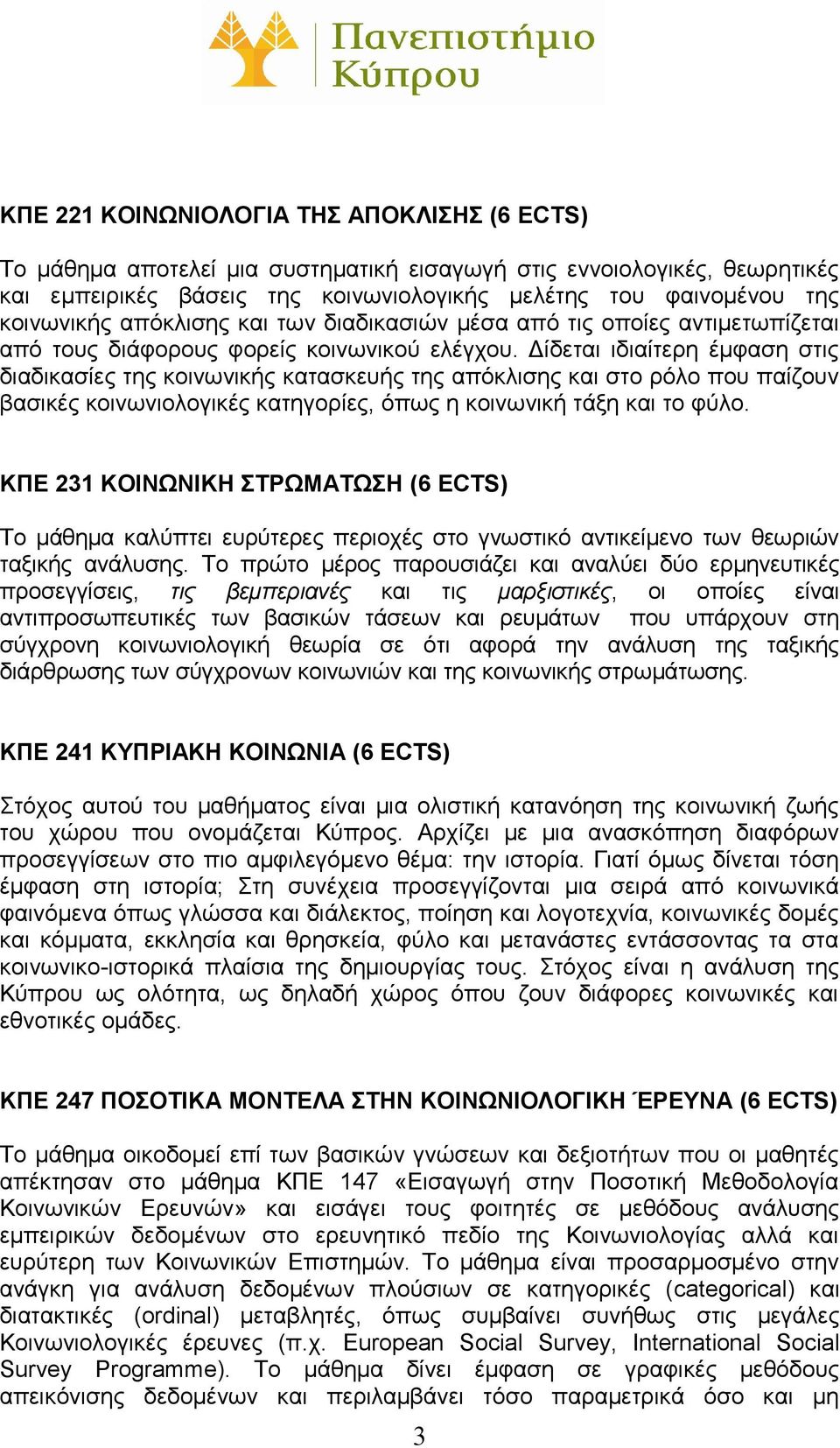 Πανεπιστήμιο Κύπρου

ΚΠΕ 221 ΚΟΙΝΩΝΙΟΛΟΓΙΑ ΤΗΣ ΑΠΟΚΛΙΣΗΣ (6 ECTS)

Το μάθημα αποτελεί μια συστηματική εισαγωγή στις εννοιολογικές, θεωρητικές και εμπειρικές βάσεις της κοινωνιολογικής μελέτης του φαινομένου της κοινωνικής απόκλισης και των διαδικασιών μέσα από τις οποίες αντιμετωπίζεται από τους διάφορους φορείς κοινωνικού ελέγχου. Δίδεται ιδιαίτερη έμφαση στις διαδικασίες της κοινωνικής κατασκευής της απόκλισης και στο ρόλο που παίζουν βασικές κοινωνιολογικές κατηγορίες, όπως η κοινωνική τάξη και το φύλο.

ΚΠΕ 231 ΚΟΙΝΩΝΙΚΗ ΣΤΡΩΜΑΤΩΣΗ (6 ECTS)

Το μάθημα καλύπτει ευρύτερες περιοχές στο γνωστικό αντικείμενο των θεωριών ταξικής ανάλυσης. Το πρώτο μέρος παρουσιάζει και αναλύει δύο ερμηνευτικές προσεγγίσεις, τις βεμπεριανές και τις μαρξιστικές, οι οποίες είναι αντιπροσωπευτικές των βασικών τάσεων και ρευμάτων που υπάρχουν στη σύγχρονη κοινωνιολογική θεωρία σε ότι αφορά την ανάλυση της ταξικής διάρθρωσης των σύγχρονων κοινωνιών και της κοινωνικής στρωμάτωσης.

ΚΠΕ 241 ΚΥΠΡΙΑΚΗ ΚΟΙΝΩΝΙΑ (6 ECTS)

Στόχος αυτού του μαθήματος είναι μια ολιστική κατανόηση της κοινωνική ζωής του χώρου που ονομάζεται Κύπρος. Αρχίζει με μια ανασκόπηση διαφόρων προσεγγίσεων στο πιο αμφιλεγόμενο θέμα: την ιστορία. Γιατί όμως δίνεται τόση έμφαση στη ιστορία; Στη συνέχεια προσεγγίζονται μια σειρά από κοινωνικά φαινόμενα όπως γλώσσα και διάλεκτος, ποίηση και λογοτεχνία, κοινωνικές δομές και κόμματα, εκκλησία και θρησκεία, φύλο και μετανάστες εντάσσοντας τα στα κοινωνικο-ιστορικά πλαίσια της δημιουργίας τους. Στόχος είναι η ανάλυση της Κύπρου ως ολότητα, ως δηλαδή χώρος όπου ζουν διάφορες κοινωνικές και εθνοτικές ομάδες.

ΚΠΕ 247 ΠΟΣΟΤΙΚΑ ΜΟΝΤΕΛΑ ΣΤΗΝ ΚΟΙΝΩΝΙΟΛΟΓΙΚΗ ΈΡΕΥΝΑ (6 ECTS)

Το μάθημα οικοδομεί επί των βασικών γνώσεων και δεξιοτήτων που οι μαθητές απέκτησαν στο μάθημα ΚΠΕ 147 «Εισαγωγή στην Ποσοτική Μεθοδολογία Κοινωνικών Ερευνών» και εισάγει τους φοιτητές σε μεθόδους ανάλυσης εμπειρικών δεδομένων στο ερευνητικό πεδίο της Κοινωνιολογίας αλλά και ευρύτερη των Κοινωνικών Επιστημών. Το μάθημα είναι προσαρμοσμένο στην ανάγκη για ανάλυση δεδομένων πλούσιων σε κατηγορικές (categorical) και διατακτικές (ordinal) μεταβλητές, όπως συμβαίνει συνήθως στις μεγάλες Κοινωνιολογικές έρευνες (π.χ. European Social Survey, International Social Survey Programme). Το μάθημα δίνει έμφαση σε γραφικές μεθόδους απεικόνισης δεδομένων και περιλαμβάνει τόσο παραμετρικά όσο και μη

3